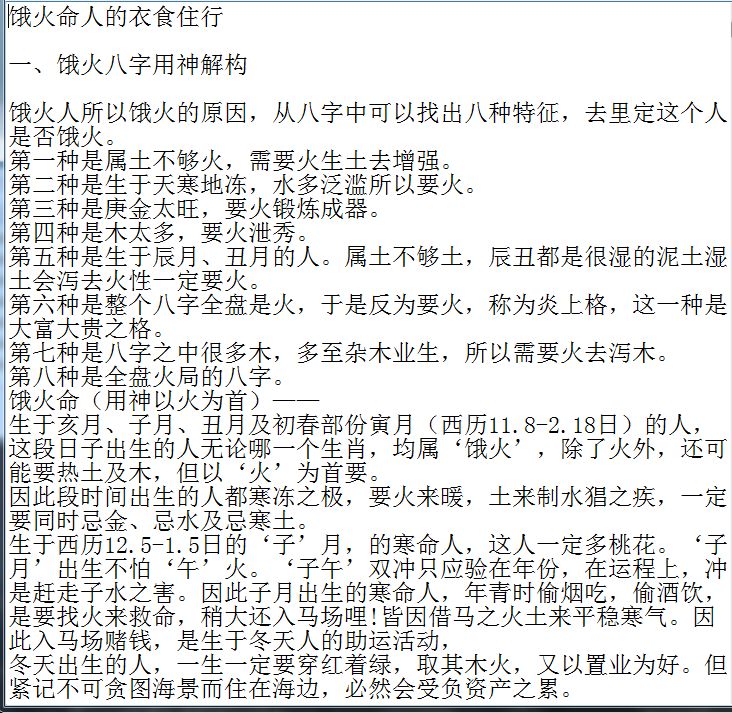 饿火命人的衣食住行

一、饿火八字用神解构

饿火人所以饿火的原因，从八字中可以找出八种特征，去里定这个人是否饿火。
第一种是属土不够火，需要火生土去增强。
第二种是生于天寒地冻，水多泛滥所以要火。
第三种是庚金太旺，要火锻炼成器。
第四种是木太多，要火泄秀。
第五种是生于辰月、丑月的人。属土不够土，辰丑都是很湿的泥土湿土会泻去火性一定要火。
第六种是整个八字全盘是火，于是反为要火，称为炎上格，这一种是大富大贵之格。
第七种是八字之中很多木，多至杂木业生，所以需要火去泻木。
第八种是全盘火局的八字。
饿火命（用神以火为首）——
生于亥月、子月、丑月及初春部份寅月（西历11.8-2.18日）的人，这段日子出生的人无论哪一个生肖，均属‘饿火’，除了火外，还可能要热土及木，但以‘火’为首要。
因此段时间出生的人都寒冻之极，要火来暖，土来制水猖之疾，一定要同时忌金、忌水及忌寒土。
生于西历12.5-1.5日的‘子’月，的寒命人，这人一定多桃花。‘子月’出生不怕‘午’火。‘子午’双冲只应验在年份，在运程上，冲是赶走子水之害。因此子月出生的寒命人，年青时偷烟吃，偷酒饮，是要找火来救命，稍大还入马场哩!皆因借马之火土来平稳寒气。因此入马场赌钱，是生于冬天人的助运活动，
冬天出生的人，一生一定要穿红着绿，取其木火，又以置业为好。但紧记不可贪图海景而住在海边，必然会受负资产之累。